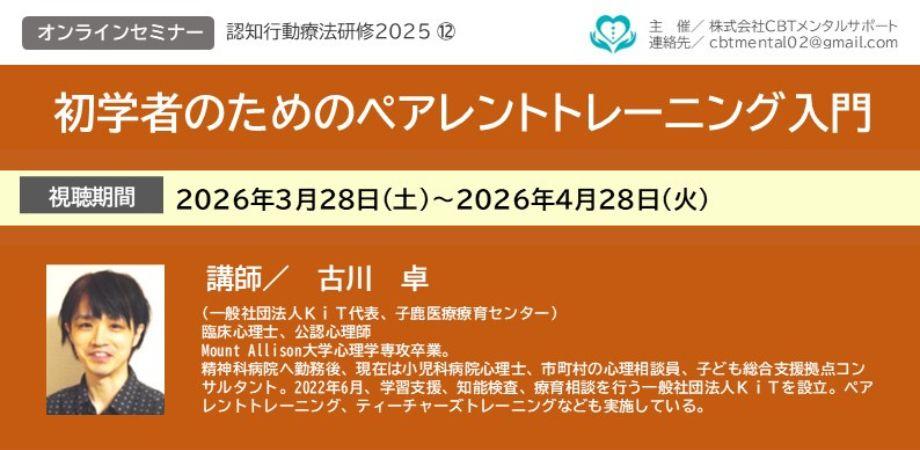 オンラインセミナー 認知行動療法研修2025 ⑫

主　催／ 株式会社CBTメンタルサポート
連絡先／ cbtmental02@gmail.com

初学者のためのペアレントトレーニング入門

視聴期間 2026年3月28日(土)～2026年4月28日(火)

講師／　古川　卓

（一般社団法人ＫｉＴ代表、子鹿医療療育センター）
臨床心理士、公認心理師
Mount Allison大学心理学専攻卒業。
精神科病院へ勤務後、現在は小児科病院心理士、市町村の心理相談員、子ども総合支援拠点コンサルタント。2022年6月、学習支援、知能検査、療育相談を行う一般社団法人ＫｉＴを設立。ペアレントトレーニング、ティーチャーズトレーニングなども実施している。